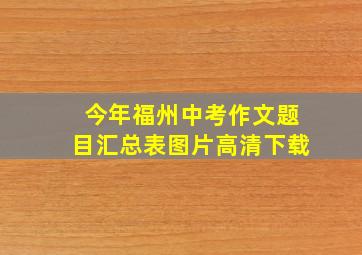 今年福州中考作文题目汇总表图片高清下载